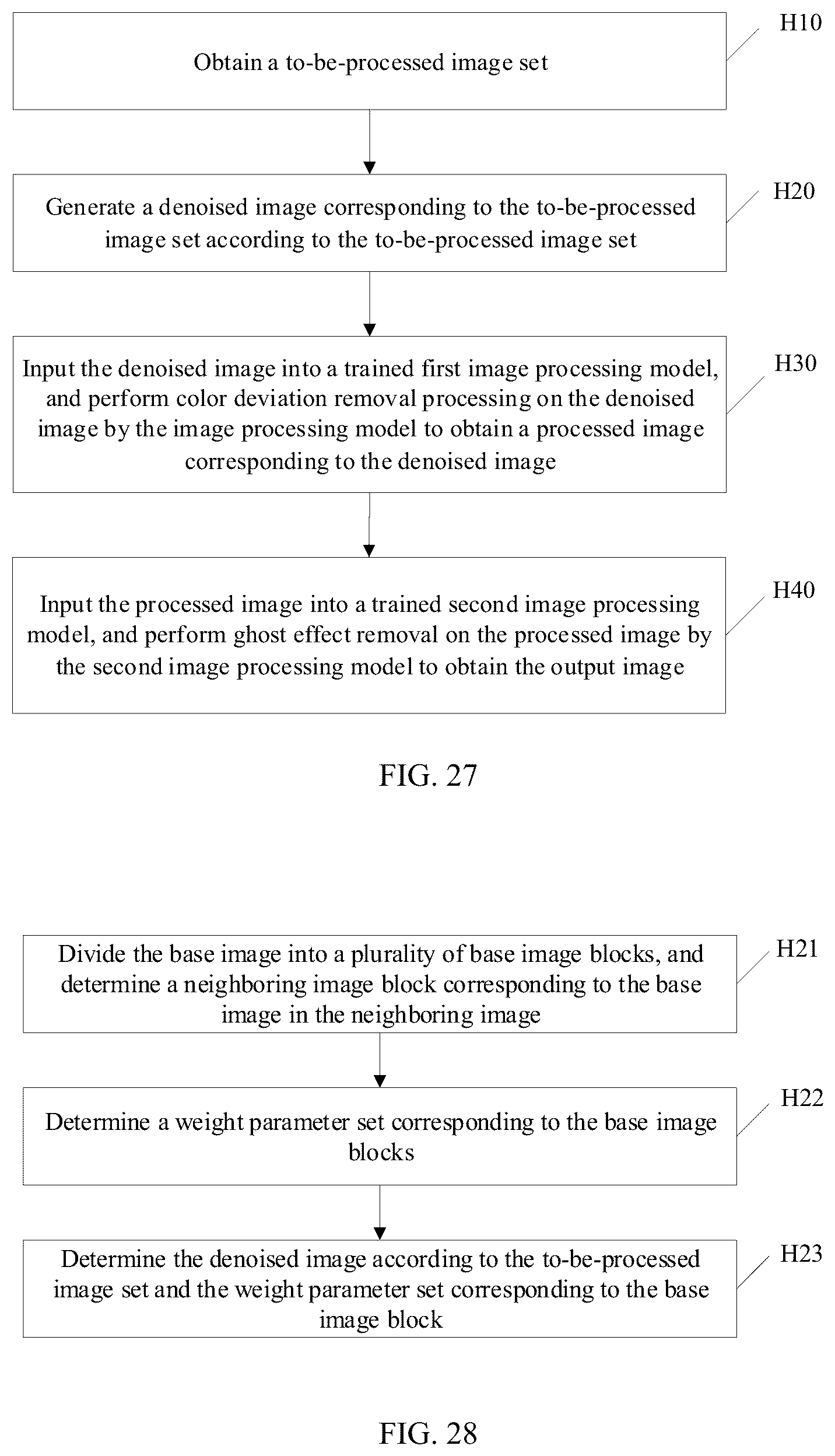 Obtain a to-be-processed image set

H10

Generate a denoised image corresponding to the to-be-processed image set according to the to-be-processed image set

H20

Input the denoised image into a trained first image processing model, and perform color deviation removal processing on the denoised image by the image processing model to obtain a processed image corresponding to the denoised image

H30

Input the processed image into a trained second image processing model, and perform ghost effect removal on the processed image by the second image processing model to obtain the output image

H40

FIG. 27

Divide the base image into a plurality of base image blocks, and determine a neighboring image block corresponding to the base image in the neighboring image

H21

Determine a weight parameter set corresponding to the base image blocks

H22

Determine the denoised image according to the to-be-processed image set and the weight parameter set corresponding to the base image block

H23

FIG. 28